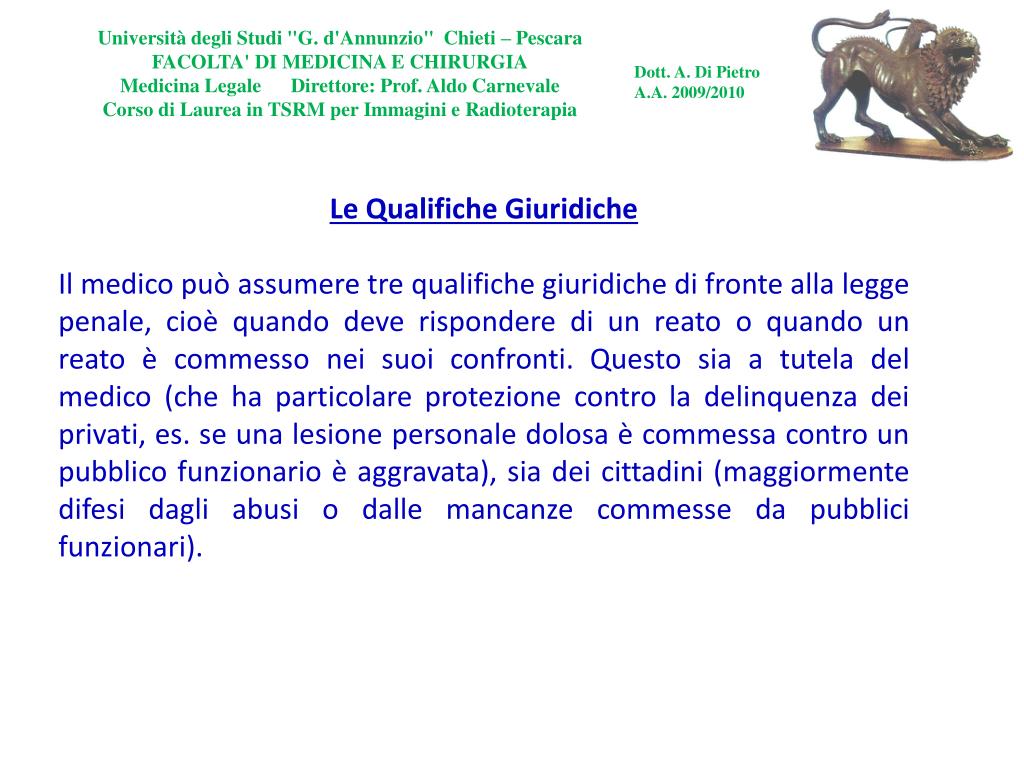 Università degli Studi "G. d'Annunzio" Chieti – Pescara
FACOLTA' DI MEDICINA E CHIRURGIA
Medicina Legale Direttore: Prof. Aldo Carnevale
Corso di Laurea in TSRM per Immagini e Radioterapia

Dott. A. Di Pietro
A.A. 2009/2010

Le Qualifiche Giuridiche

Il medico può assumere tre qualifiche giuridiche di fronte alla legge penale, cioè quando deve rispondere di un reato o quando un reato è commesso nei suoi confronti. Questo sia a tutela del medico (che ha particolare protezione contro la delinquenza dei privati, es. se una lesione personale dolosa è commessa contro un pubblico funzionario è aggravata), sia dei cittadini (maggiormente difesi dagli abusi o dalle mancanze commesse da pubblici funzionari).